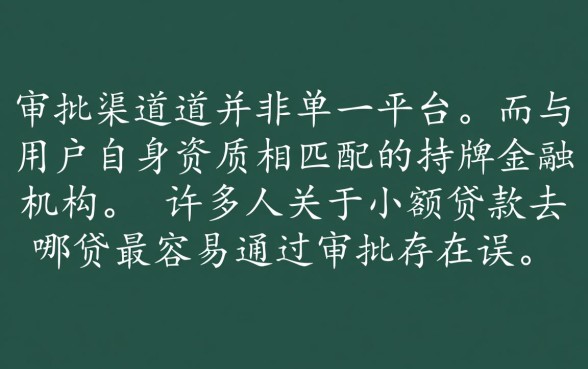 审批渠道道并非单一平台。而与用户自身资质相匹配的持牌金融机构。 许多人关于小额贷款去哪贷最容易通过审批存在误。